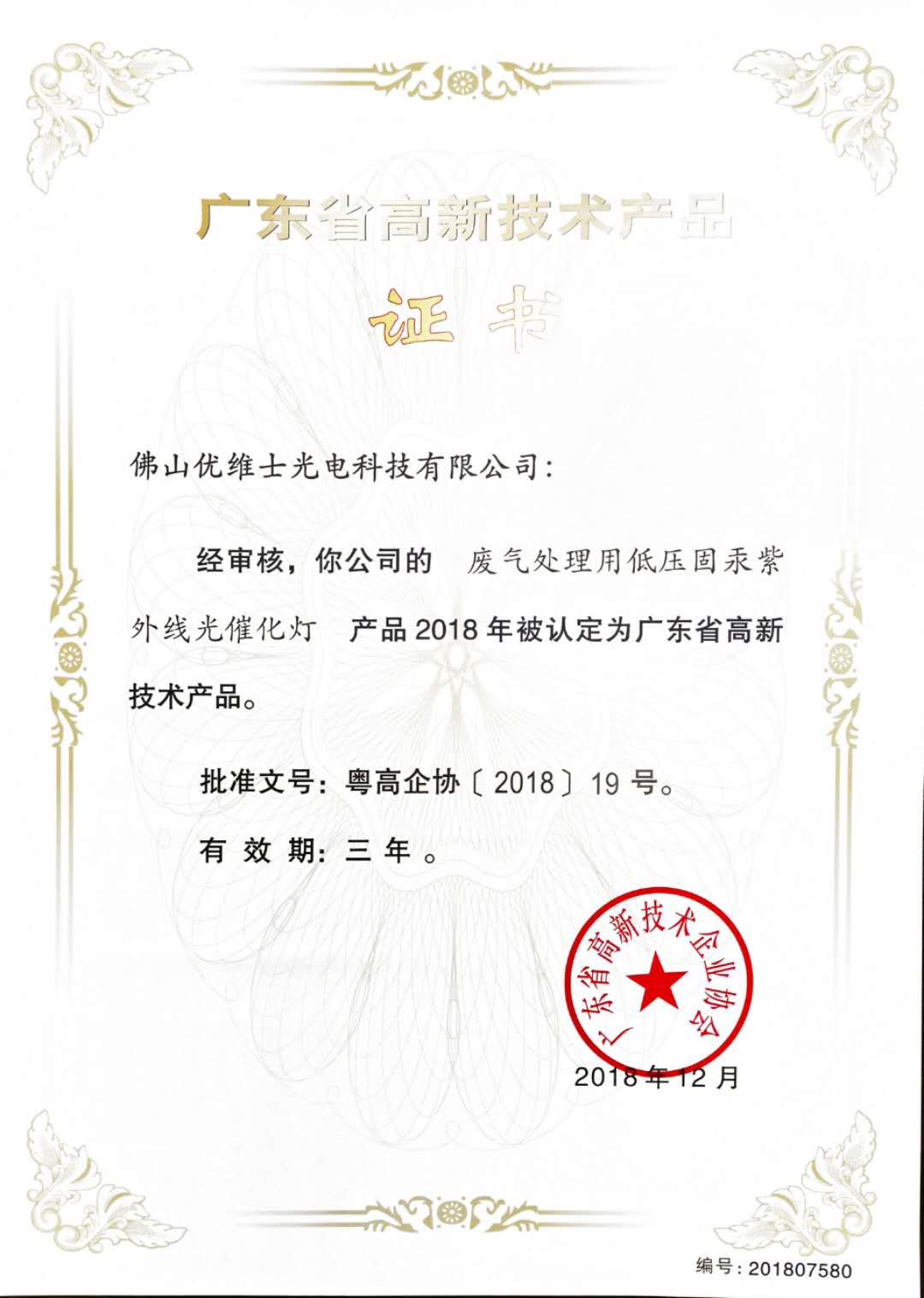 广东省高新技术产品

证书

佛山优维士光电科技有限公司:

经审核，你公司的 废气处理用低压固汞紫外线光催化灯 产品2018年被认定为广东省高新技术产品。

批准文号:粤高企协〔2018〕19号。

有效期:三年。

广东省高新技术企业协会

2018年12月

编号:201807580